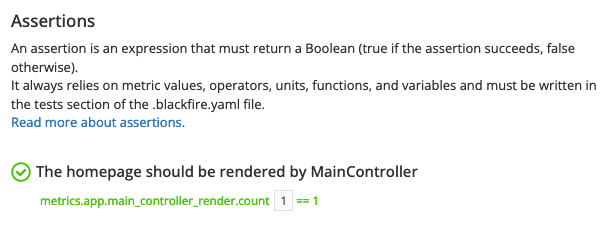 Assertions

An assertion is an expression that must return a Boolean (true if the assertion succeeds, false otherwise).
It always relies on metric values, operators, units, functions, and variables and must be written in the tests section of the .blackfire.yaml file.
Read more about assertions.

The homepage should be rendered by MainController

metrics.app.main_controller_render.count 1 == 1